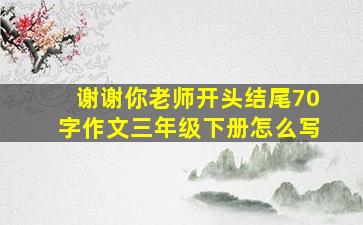 谢谢你老师开头结尾70字作文三年级下册怎么写